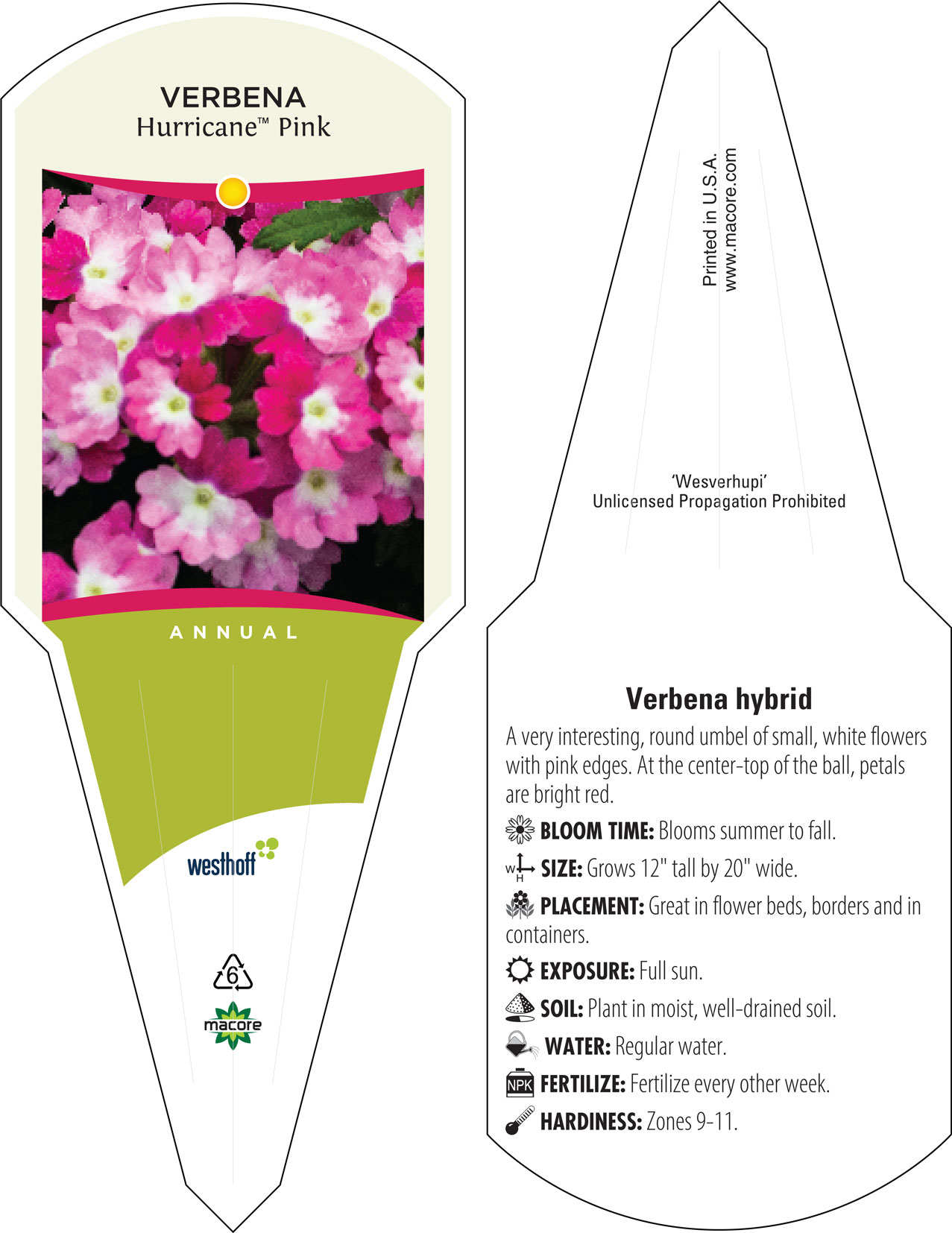 VERBENA
Hurricane™ Pink

ANNUAL

westhoff

6

macore

Printed in U.S.A.
www.macore.com

'Wesverhupi'
Unlicensed Propagation Prohibited

Verbena hybrid

A very interesting, round umbel of small, white flowers with pink edges. At the center-top of the ball, petals are bright red.

BLOOM TIME: Blooms summer to fall.

W H SIZE: Grows 12" tall by 20" wide.

PLACEMENT: Great in flower beds, borders and in containers.

EXPOSURE: Full sun.

SOIL: Plant in moist, well-drained soil.

WATER: Regular water.

NPK FERTILIZE: Fertilize every other week.

HARDINESS: Zones 9-11.